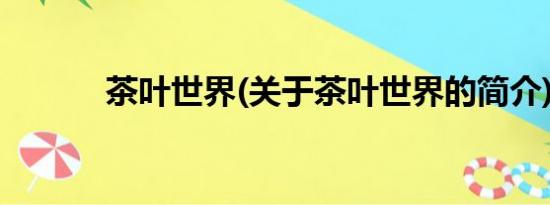 茶叶世界(关于茶叶世界的简介)